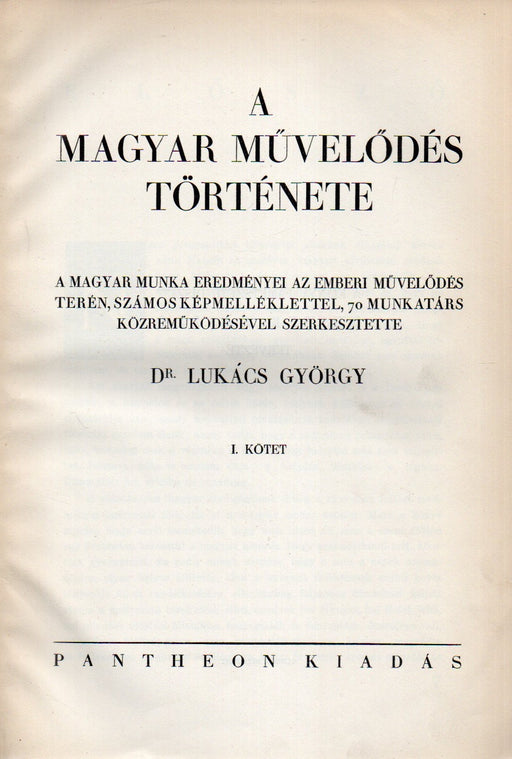 A
MAGYAR MŰVELŐDÉS
TÖRTÉNETE

A MAGYAR MUNKA EREDMÉNYEI AZ EMBERI MŰVELŐDÉS TERÉN, SZÁMOS KÉPMELLÉKLETTEL, 70 MUNKATÁRS KÖZREMŰKÖDÉSÉVEL SZERKESZTETTE

DR. LUKÁCS GYÖRGY

I. KÖTET

PANTHEON KIADÁS